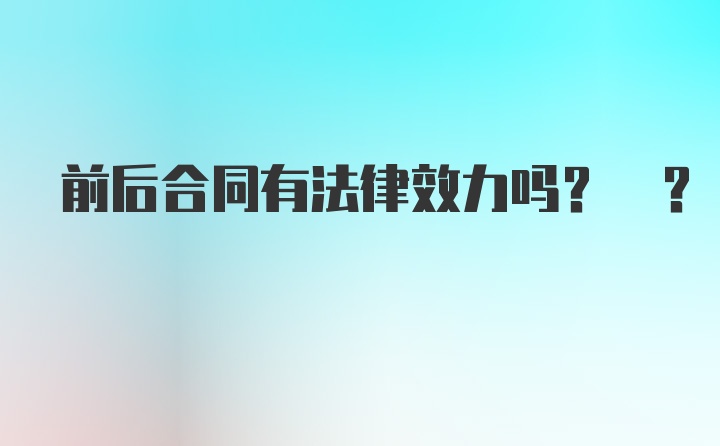 前后合同有法律效力吗？　？